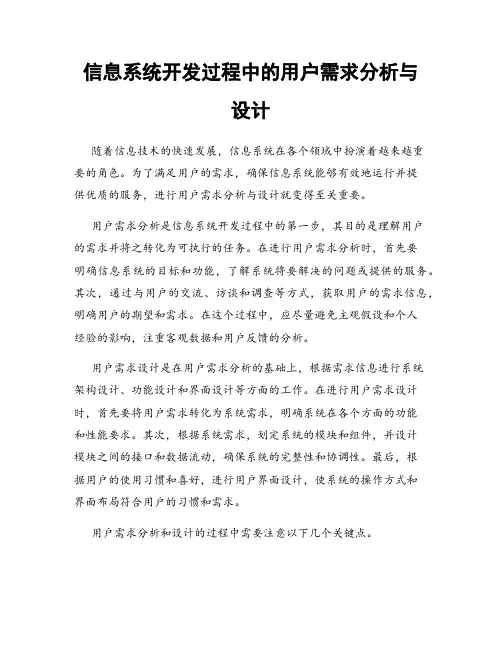 信息系统开发过程中的用户需求分析与设计

随着信息技术的快速发展，信息系统在各个领域中扮演着越来越重要的角色。为了满足用户的需求，确保信息系统能够有效地运行并提供优质的服务，进行用户需求分析与设计就变得至关重要。

用户需求分析是信息系统开发过程中的第一步，其目的是理解用户的需求并将之转化为可执行的任务。在进行用户需求分析时，首先要明确信息系统的目标和功能，了解系统将要解决的问题或提供的服务。其次，通过与用户的交流、访谈和调查等方式，获取用户的需求信息，明确用户的期望和需求。在这个过程中，应尽量避免主观假设和个人经验的影响，注重客观数据和用户反馈的分析。

用户需求设计是在用户需求分析的基础上，根据需求信息进行系统架构设计、功能设计和界面设计等方面的工作。在进行用户需求设计时，首先要将用户需求转化为系统需求，明确系统在各个方面的功能和性能要求。其次，根据系统需求，划定系统的模块和组件，并设计模块之间的接口和数据流动，确保系统的完整性和协调性。最后，根据用户的使用习惯和喜好，进行用户界面设计，使系统的操作方式和界面布局符合用户的习惯和需求。

用户需求分析和设计的过程中需要注意以下几个关键点。